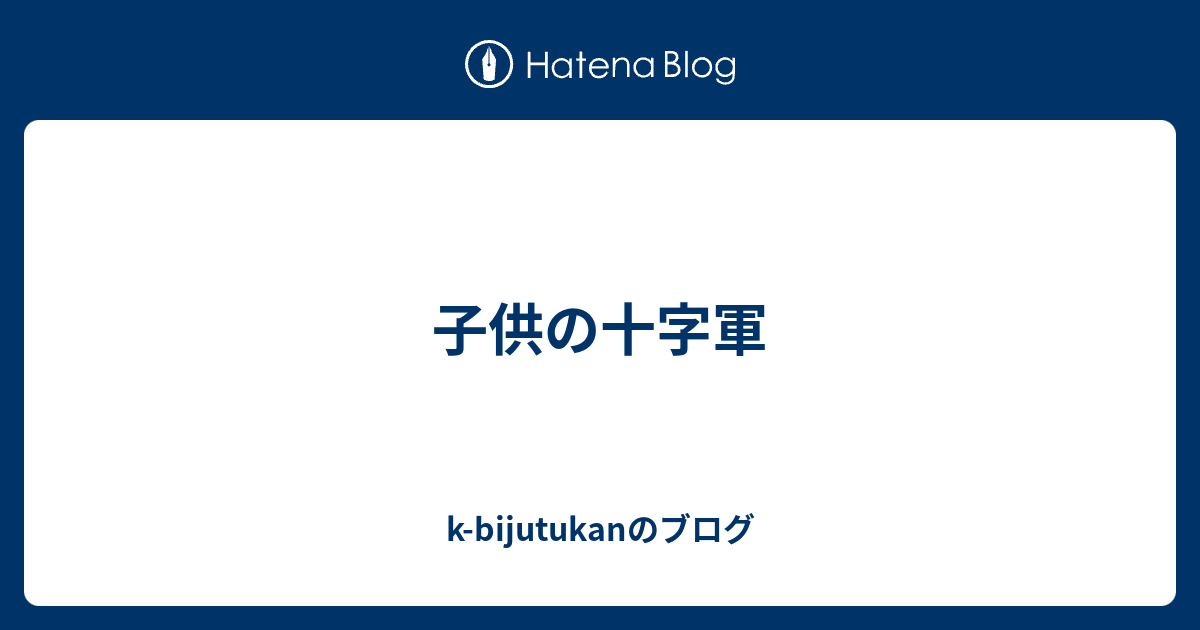 Hatena Blog

子供の十字軍

k-bijutukanのブログ